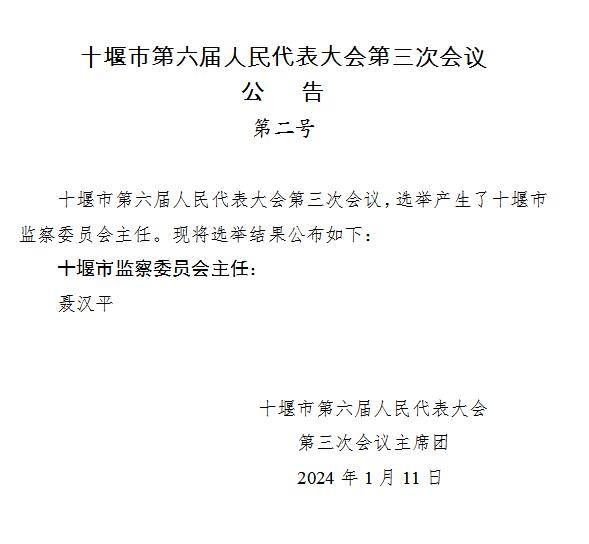 十堰市第六届人民代表大会第三次会议
公　告
第二号

十堰市第六届人民代表大会第三次会议，选举产生了十堰市监察委员会主任。现将选举结果公布如下：

十堰市监察委员会主任：

聂汉平

十堰市第六届人民代表大会
第三次会议主席团
2024 年 1 月 11 日